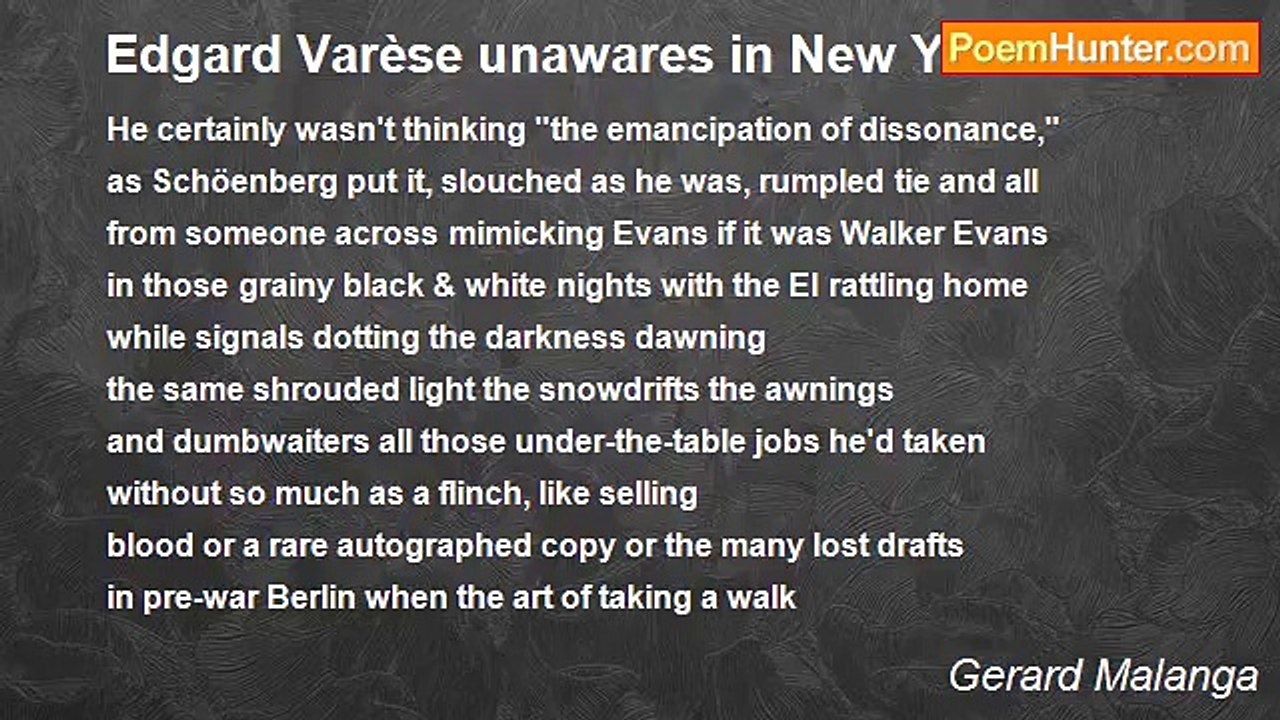 Edgard Varèse unawares in New Y

PoemHunter.com

He certainly wasn't thinking "the emancipation of dissonance,"
as Schöenberg put it, slouched as he was, rumpled tie and all
from someone across mimicking Evans if it was Walker Evans
in those grainy black & white nights with the El rattling home
while signals dotting the darkness dawning
the same shrouded light the snowdrifts the awnings
and dumbwaiters all those under-the-table jobs he'd taken
without so much as a flinch, like selling
blood or a rare autographed copy or the many lost drafts
in pre-war Berlin when the art of taking a walk

Gerard Malanga